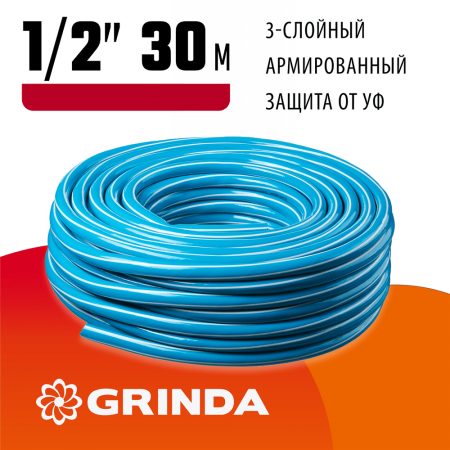 1/2" 30 м

3-СЛОЙНЫЙ
АРМИРОВАННЫЙ
ЗАЩИТА ОТ УФ

GRINDA